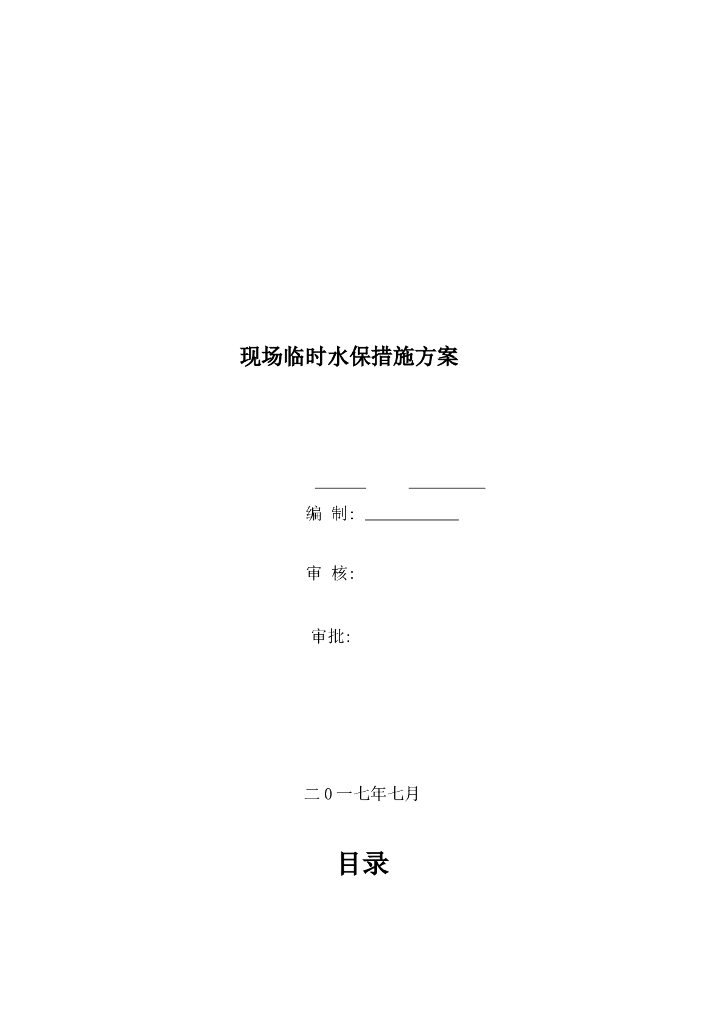 现场临时水保措施方案

____ ____

编 制：____

审 核：

审批：

二0一七年七月

目录